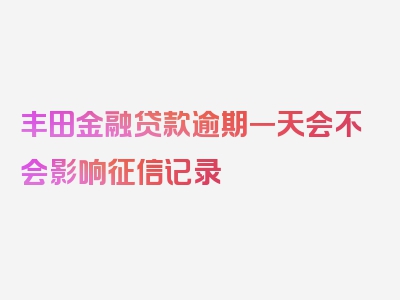 丰田金融贷款逾期一天会不会影响征信记录